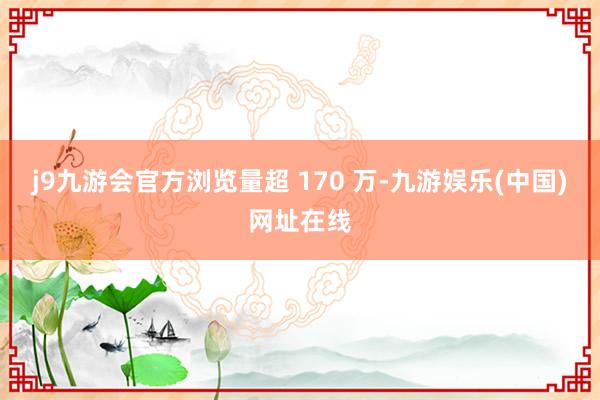 j9九游会官方浏览量超 170 万-九游娱乐(中国)网址在线